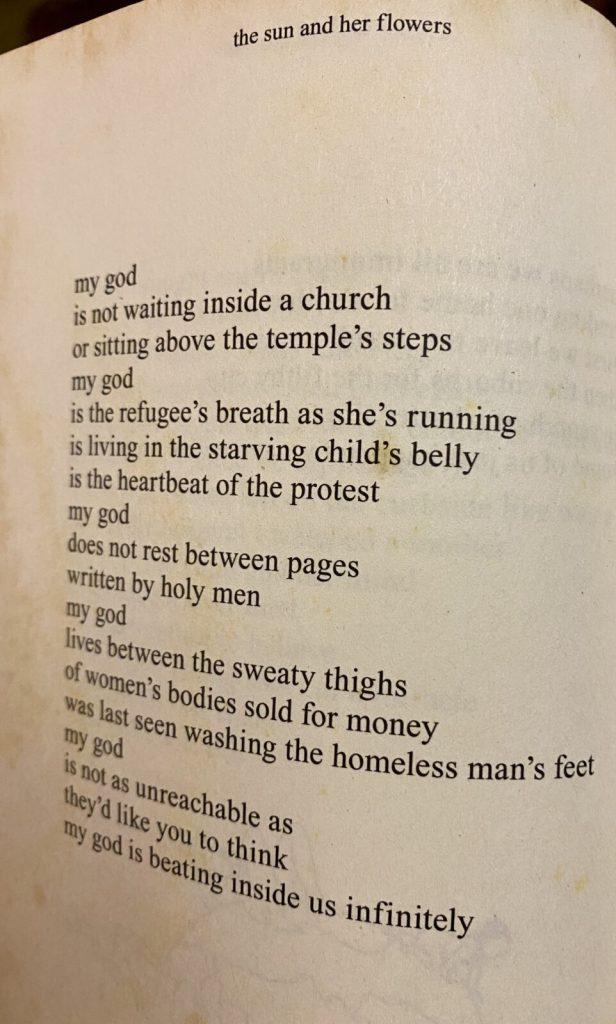 the sun and her flowers

my god
is not waiting inside a church
or sitting above the temple's steps
my god
is the refugee's breath as she's running
is living in the starving child's belly
is the heartbeat of the protest
my god
does not rest between pages
written by holy men
my god
lives between the sweaty thighs
of women's bodies sold for money
was last seen washing the homeless man's feet
my god
is not as unreachable as
they'd like you to think
my god is beating inside us infinitely